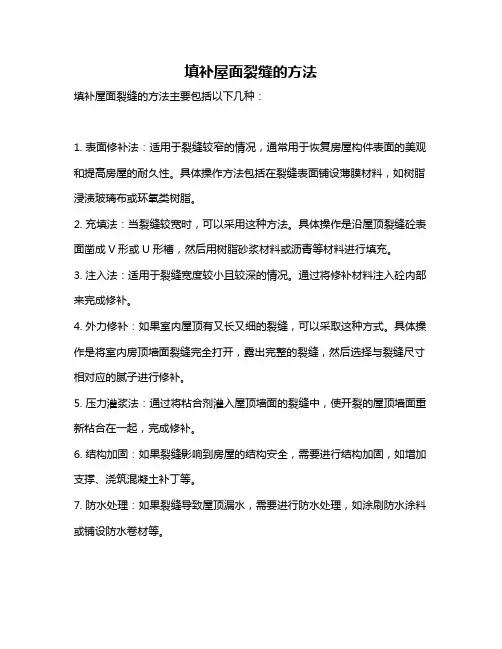 填补屋面裂缝的方法

填补屋面裂缝的方法主要包括以下几种：

1. 表面修补法：适用于裂缝较窄的情况，通常用于恢复房屋构件表面的美观和提高房屋的耐久性。具体操作方法包括在裂缝表面铺设薄膜材料，如树脂浸渍玻璃布或环氧类树脂。

2. 充填法：当裂缝较宽时，可以采用这种方法。具体操作是沿屋顶裂缝砼表面凿成 V 形或 U 形槽，然后用树脂砂浆材料或沥青等材料进行填充。

3. 注入法：适用于裂缝宽度较小且较深的情况。通过将修补材料注入砼内部来完成修补。

4. 外力修补：如果室内屋顶有又长又细的裂缝，可以采取这种方式。具体操作是将室内房顶墙面裂缝完全打开，露出完整的裂缝，然后选择与裂缝尺寸相对应的腻子进行修补。

5. 压力灌浆法：通过将粘合剂灌入屋顶墙面的裂缝中，使开裂的屋顶墙面重新粘合在一起，完成修补。

6. 结构加固：如果裂缝影响到房屋的结构安全，需要进行结构加固，如增加支撑、浇筑混凝土补丁等。

7. 防水处理：如果裂缝导致屋顶漏水，需要进行防水处理，如涂刷防水涂料或铺设防水卷材等。